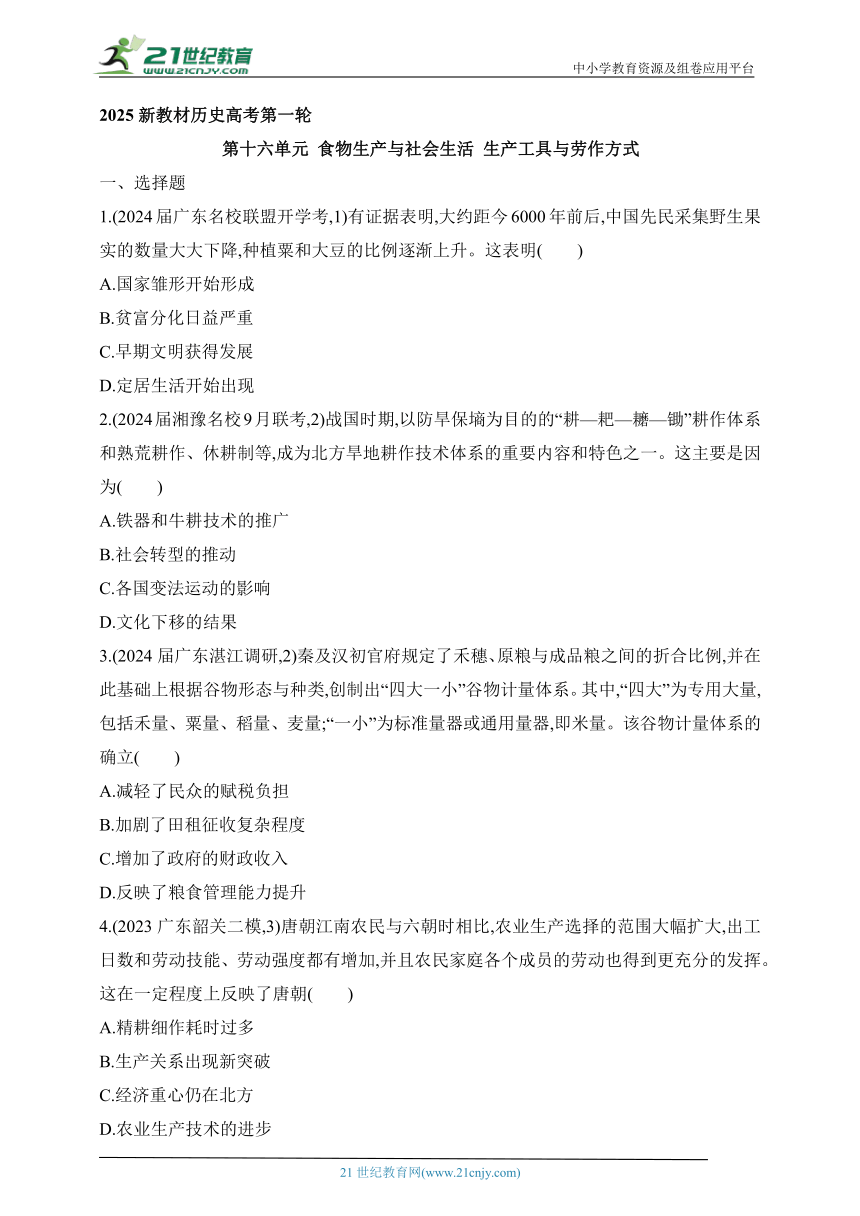 21世纪教育
www.21cnjy.com

中小学教育资源及组卷应用平台

2025 新教材历史高考第一轮

第十六单元 食物生产与社会生活 生产工具与劳作方式

一、选择题

1.(2024 届广东名校联盟开学考,1)有证据表明,大约距今 6000 年前后,中国先民采集野生果实的数量大大下降,种植粟和大豆的比例逐渐上升。这表明(　　)

A.国家雏形开始形成

B.贫富分化日益严重

C.早期文明获得发展

D.定居生活开始出现

2.(2024 届湘豫名校 9 月联考,2)战国时期,以防旱保墒为目的的“耕—耙—耱—锄”耕作体系和熟荒耕作、休耕制等,成为北方旱地耕作技术体系的重要内容和特色之一。这主要是因为(　　)

A.铁器和牛耕技术的推广

B.社会转型的推动

C.各国变法运动的影响

D.文化下移的结果

3.(2024 届广东湛江调研,2)秦及汉初官府规定了禾穗、原粮与成品粮之间的折合比例,并在此基础上根据谷物形态与种类,创制出“四大一小”谷物计量体系。其中,“四大”为专用大量,包括禾量、粟量、稻量、麦量;“一小”为标准量器或通用量器,即米量。该谷物计量体系的确立(　　)

A.减轻了民众的赋税负担

B.加剧了田租征收复杂程度

C.增加了政府的财政收入

D.反映了粮食管理能力提升

4.(2023 广东韶关二模,3)唐朝江南农民与六朝时相比,农业生产选择的范围大幅扩大,出工日数和劳动技能、劳动强度都有增加,并且农民家庭各个成员的劳动也得到更充分的发挥。这在一定程度上反映了唐朝(　　)

A.精耕细作耗时过多

B.生产关系出现新突破

C.经济重心仍在北方

D.农业生产技术的进步

21 世纪教育网(www.21cnjy.com)